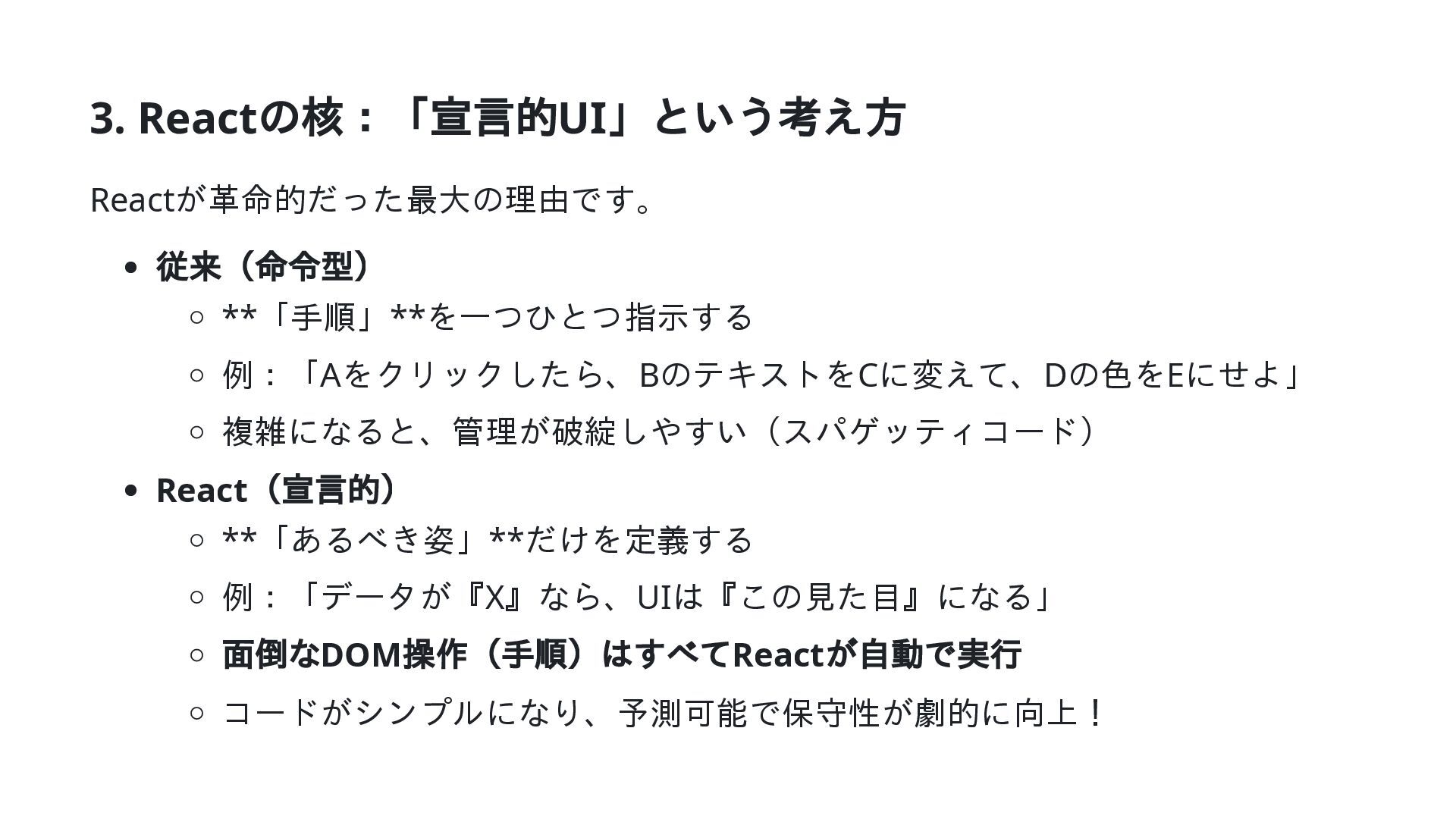 3. Reactの核：「宣言的UI」という考え方

Reactが革命的だった最大の理由です。

• 従来（命令型）
○ **「手順」**を一つひとつ指示する
○ 例：「Aをクリックしたら、BのテキストをCに変えて、Dの色をEにせよ」
○ 複雑になると、管理が破綻しやすい（スパゲッティコード）
• React（宣言的）
○ **「あるべき姿」**だけを定義する
○ 例：「データが『X』なら、UIは『この見た目』になる」
○ 面倒なDOM操作（手順）はすべてReactが自動で実行
○ コードがシンプルになり、予測可能で保守性が劇的に向上！